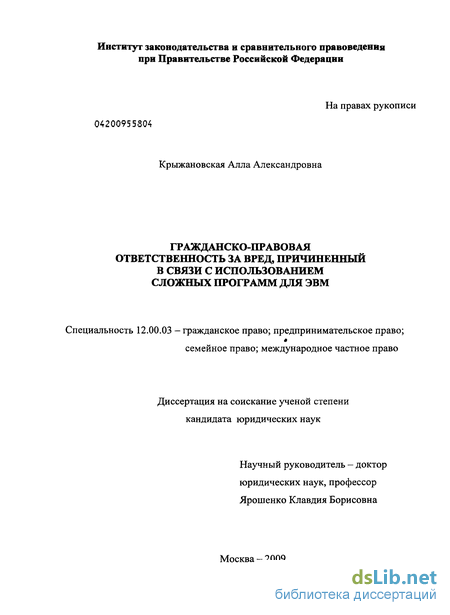 Институт законодательства и сравнительного правоведения
при Правительстве Российской Федерации

На правах рукописи

04200955804

Крыжановская Алла Александровна

ГРАЖДАНСКО-ПРАВОВАЯ
ОТВЕТСТВЕННОСТЬ ЗА ВРЕД, ПРИЧИНЕННЫЙ
В СВЯЗИ С ИСПОЛЬЗОВАНИЕМ
СЛОЖНЫХ ПРОГРАММ ДЛЯ ЭВМ

Специальность 12.00.03 – гражданское право; предпринимательское право;
семейное право; международное частное право

Диссертация на соискание ученой степени
кандидата юридических наук

Научный руководитель – доктор
юридических наук, профессор
Ярошенко Клавдия Борисовна

Москва – 2009

dsLib.net
библиотека диссертаций